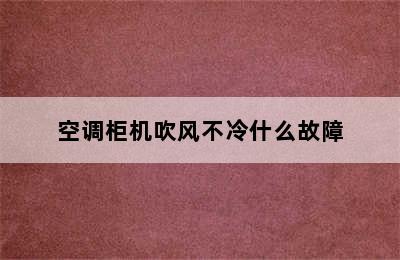 空调柜机吹风不冷什么故障